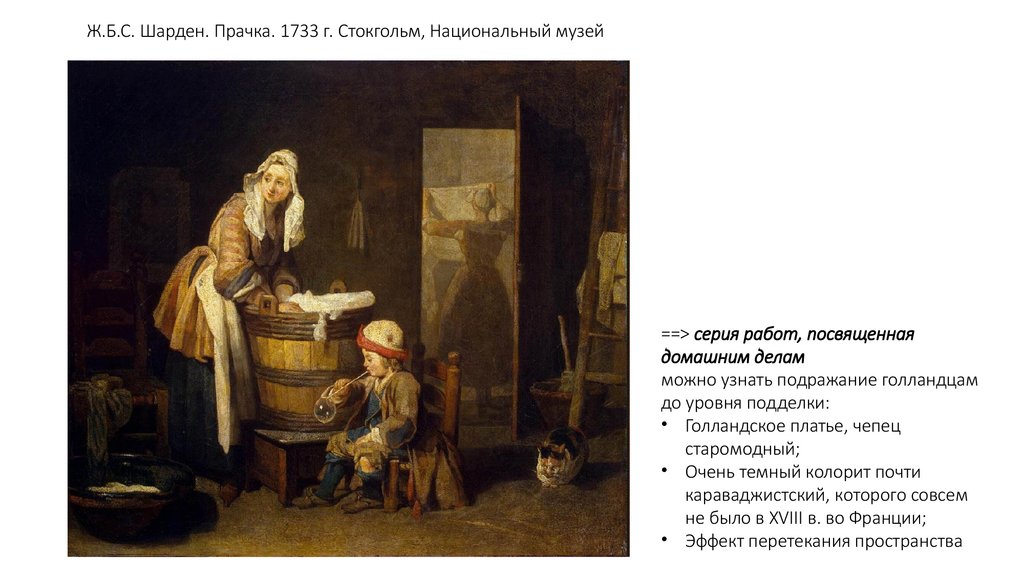 Ж.Б.С. Шарден. Прачка. 1733 г. Стокгольм, Национальный музей

==> серия работ, посвященная домашним делам

можно узнать подражание голландцам до уровня подделки:

• Голландское платье, чепец старомодный;
• Очень темный колорит почти караваджистский, которого совсем не было в XVIII в. во Франции;
• Эффект перетекания пространства